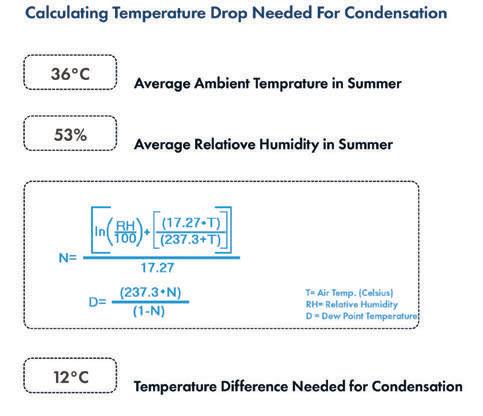 Calculating Temperature Drop Needed For Condensation

36°C

Average Ambient Temprature in Summer

53%

Average Relatiove Humidity in Summer

$N= \frac{\left[\ln\left(\frac{RH}{100}\right)+\left[\frac{(17.27 \cdot T)}{(237.3+T)}\right]\right]}{17.27}$

$D= \frac{(237.3 \cdot N)}{(1-N)}$

T= Air Temp. (Celsius)
RH= Relative Humidity
D = Dew Point Temperature

12°C

Temperature Difference Needed for Condensation